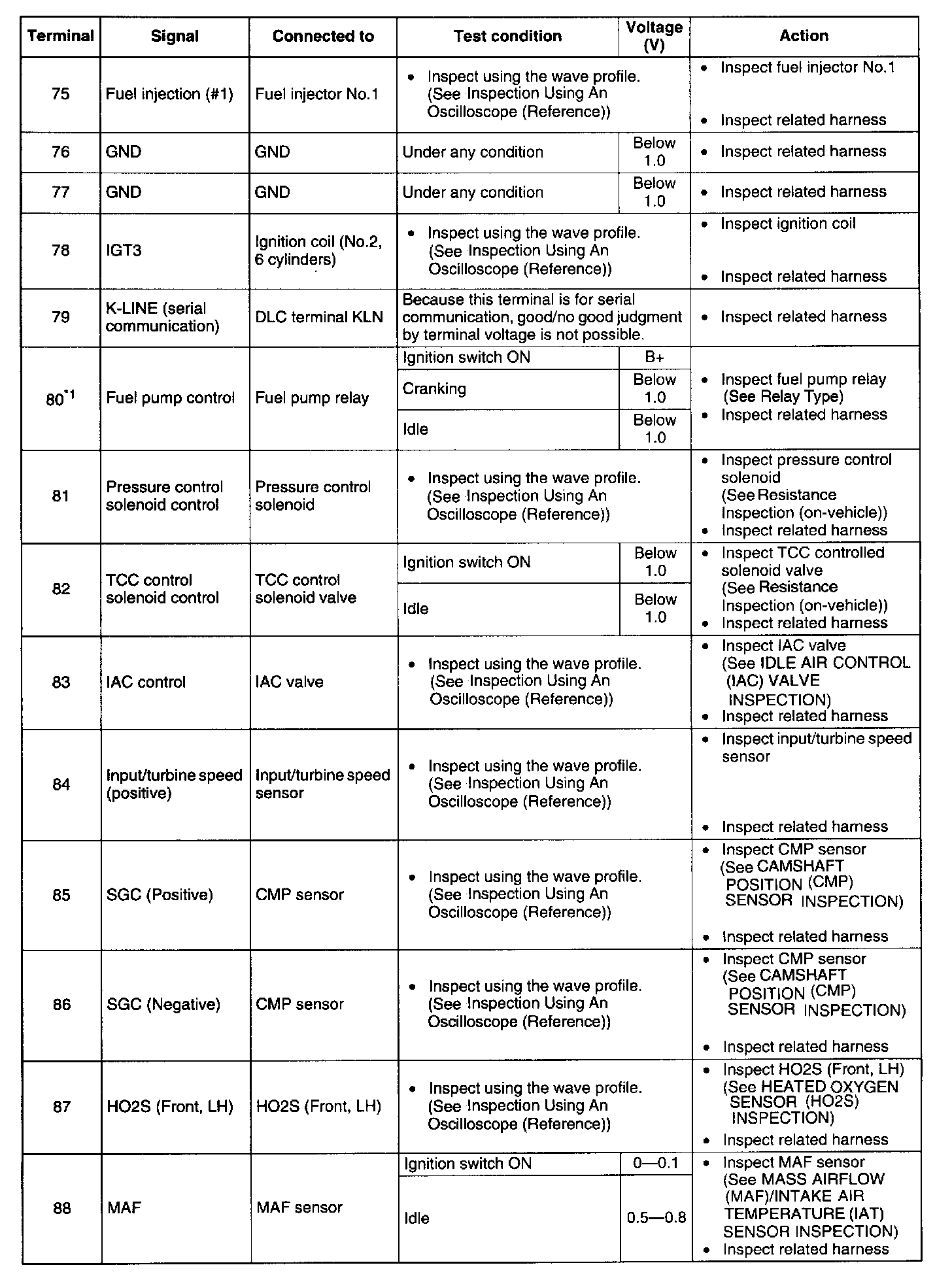 | Terminal | Signal | Connected to | Test condition | Voltage (V) | Action |
|---|---|---|---|---|---|
| 75 | Fuel injection (#1) | Fuel injector No.1 | • Inspect using the wave profile. (See Inspection Using An Oscilloscope (Reference)) | | • Inspect fuel injector No.1 • Inspect related harness |
| 76 | GND | GND | Under any condition | Below 1.0 | • Inspect related harness |
| 77 | GND | GND | Under any condition | Below 1.0 | • Inspect related harness |
| 78 | IGT3 | Ignition coil (No.2, 6 cylinders) | • Inspect using the wave profile. (See Inspection Using An Oscilloscope (Reference)) | | • Inspect ignition coil • Inspect related harness |
| 79 | K-LINE (serial communication) | DLC terminal KLN | Because this terminal is for serial communication, good/no good judgment by terminal voltage is not possible. | | • Inspect related harness |
| $80^{*1}$ | Fuel pump control | Fuel pump relay | Ignition switch ON | B+ | • Inspect fuel pump relay (See Relay Type) • Inspect related harness |
| | | | Cranking | Below 1.0 | |
| | | | Idle | Below 1.0 | |
| 81 | Pressure control solenoid control | Pressure control solenoid | • Inspect using the wave profile. (See Inspection Using An Oscilloscope (Reference)) | | • Inspect pressure control solenoid (See Resistance Inspection (on-vehicle)) • Inspect related harness |
| 82 | TCC control solenoid control | TCC control solenoid valve | Ignition switch ON | Below 1.0 | • Inspect TCC controlled solenoid valve (See Resistance Inspection (on-vehicle)) • Inspect related harness |
| | | | Idle | Below 1.0 | |
| 83 | IAC control | IAC valve | • Inspect using the wave profile. (See Inspection Using An Oscilloscope (Reference)) | | • Inspect IAC valve (See IDLE AIR CONTROL (IAC) VALVE INSPECTION) • Inspect related harness |
| 84 | Input/turbine speed (positive) | Input/turbine speed sensor | • Inspect using the wave profile. (See Inspection Using An Oscilloscope (Reference)) | | • Inspect input/turbine speed sensor • Inspect related harness |
| 85 | SGC (Positive) | CMP sensor | • Inspect using the wave profile. (See Inspection Using An Oscilloscope (Reference)) | | • Inspect CMP sensor (See CAMSHAFT POSITION (CMP) SENSOR INSPECTION) • Inspect related harness |
| 86 | SGC (Negative) | CMP sensor | • Inspect using the wave profile. (See Inspection Using An Oscilloscope (Reference)) | | • Inspect CMP sensor (See CAMSHAFT POSITION (CMP) SENSOR INSPECTION) • Inspect related harness |
| 87 | HO2S (Front, LH) | HO2S (Front, LH) | • Inspect using the wave profile. (See Inspection Using An Oscilloscope (Reference)) | | • Inspect HO2S (Front, LH) (See HEATED OXYGEN SENSOR (HO2S) INSPECTION) • Inspect related harness |
| 88 | MAF | MAF sensor | Ignition switch ON | 0—0.1 | • Inspect MAF sensor (See MASS AIRFLOW (MAF)/INTAKE AIR TEMPERATURE (IAT) SENSOR INSPECTION) • Inspect related harness |
| | | | Idle | 0.5—0.8 | |